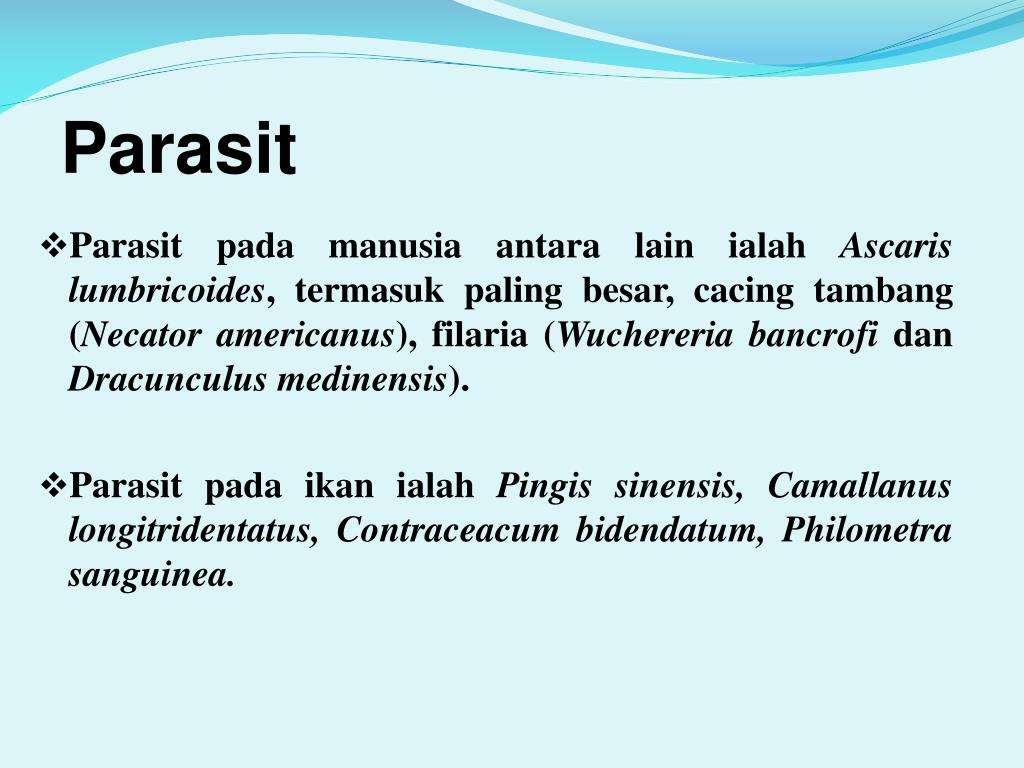 Parasit

❖Parasit pada manusia antara lain ialah Ascaris lumbricoides, termasuk paling besar, cacing tambang (Necator americanus), filaria (Wuchereria bancrofi dan Dracunculus medinensis).

❖Parasit pada ikan ialah Pingis sinensis, Camallanus longitridentatus, Contraceacum bidendatum, Philometra sanguinea.